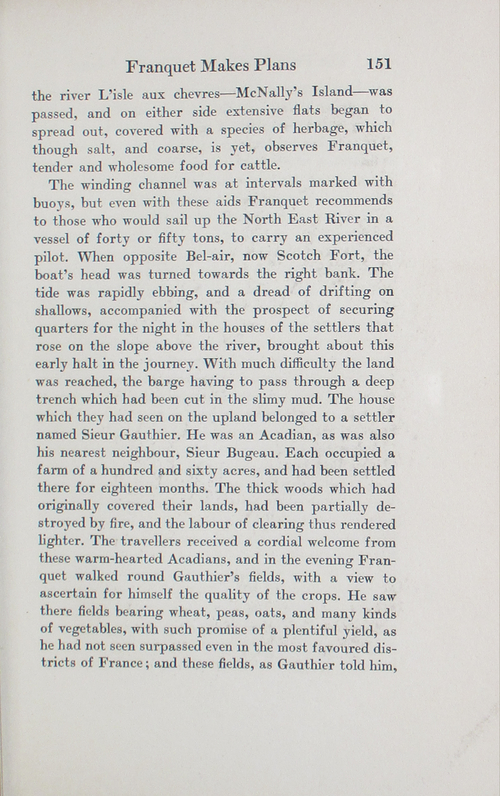 Franquet Makes Plans 151

the river L'isle aux chevres—McNally's Island—was passed, and on either side extensive flats began to spread out, covered with a species of herbage, which though salt, and coarse, is yet, observes Franquet, tender and wholesome food for cattle.

The winding channel was at intervals marked with buoys, but even with these aids Franquet recommends to those who would sail up the North East River in a vessel of forty or fifty tons, to carry an experienced pilot. When opposite Bel-air, now Scotch Fort, the boat's head was turned towards the right bank. The tide was rapidly ebbing, and a dread of drifting on shallows, accompanied with the prospect of securing quarters for the night in the houses of the settlers that rose on the slope above the river, brought about this early halt in the journey. With much difficulty the land was reached, the barge having to pass through a deep trench which had been cut in the slimy mud. The house which they had seen on the upland belonged to a settler named Sieur Gauthier. He was an Acadian, as was also his nearest neighbour, Sieur Bugeau. Each occupied a farm of a hundred and sixty acres, and had been settled there for eighteen months. The thick woods which had originally covered their lands, had been partially destroyed by fire, and the labour of clearing thus rendered lighter. The travellers received a cordial welcome from these warm-hearted Acadians, and in the evening Franquet walked round Gauthier's fields, with a view to ascertain for himself the quality of the crops. He saw there fields bearing wheat, peas, oats, and many kinds of vegetables, with such promise of a plentiful yield, as he had not seen surpassed even in the most favoured districts of France; and these fields, as Gauthier told him,